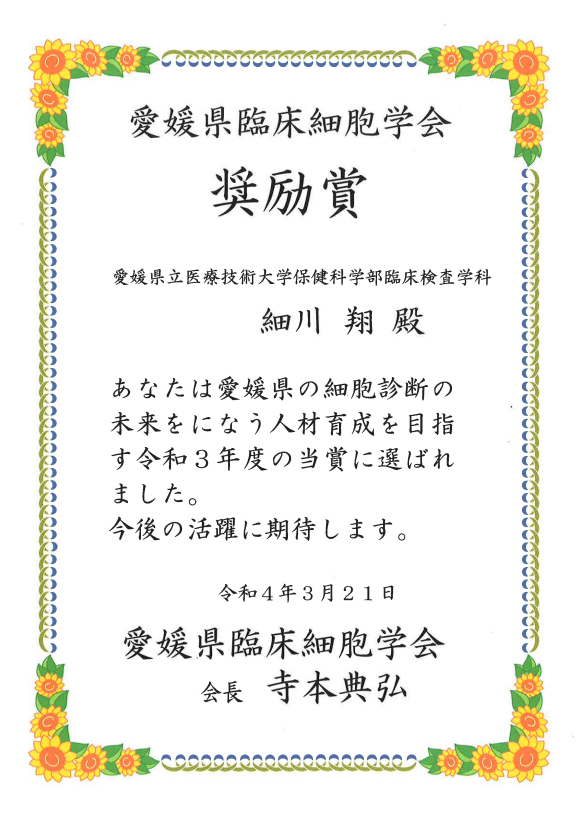 愛媛県臨床細胞学会

奨励賞

愛媛県立医療技術大学保健科学部臨床検査学科

細川 翔 殿

あなたは愛媛県の細胞診断の未来をになう人材育成を目指す令和３年度の当賞に選ばれました。
今後の活躍に期待します。

令和４年３月２１日

愛媛県臨床細胞学会
会長 寺本典弘